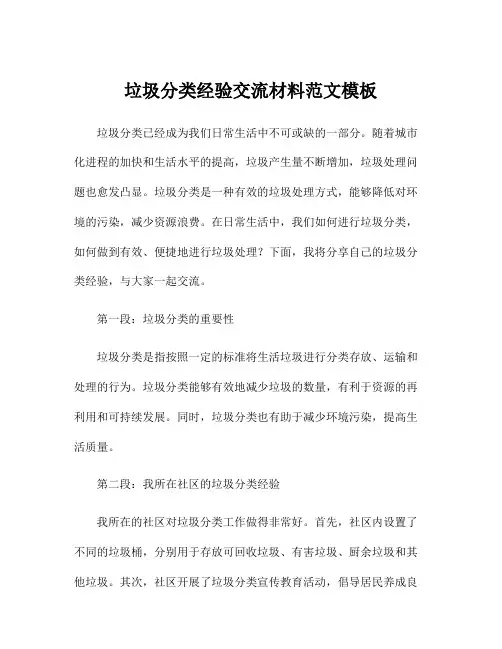 垃圾分类经验交流材料范文模板

垃圾分类已经成为我们日常生活中不可或缺的一部分。随着城市化进程的加快和生活水平的提高，垃圾产生量不断增加，垃圾处理问题也愈发凸显。垃圾分类是一种有效的垃圾处理方式，能够降低对环境的污染，减少资源浪费。在日常生活中，我们如何进行垃圾分类，如何做到有效、便捷地进行垃圾处理？下面，我将分享自己的垃圾分类经验，与大家一起交流。

第一段：垃圾分类的重要性

垃圾分类是指按照一定的标准将生活垃圾进行分类存放、运输和处理的行为。垃圾分类能够有效地减少垃圾的数量，有利于资源的再利用和可持续发展。同时，垃圾分类也有助于减少环境污染，提高生活质量。

第二段：我所在社区的垃圾分类经验

我所在的社区对垃圾分类工作做得非常好。首先，社区内设置了不同的垃圾桶，分别用于存放可回收垃圾、有害垃圾、厨余垃圾和其他垃圾。其次，社区开展了垃圾分类宣传教育活动，倡导居民养成良